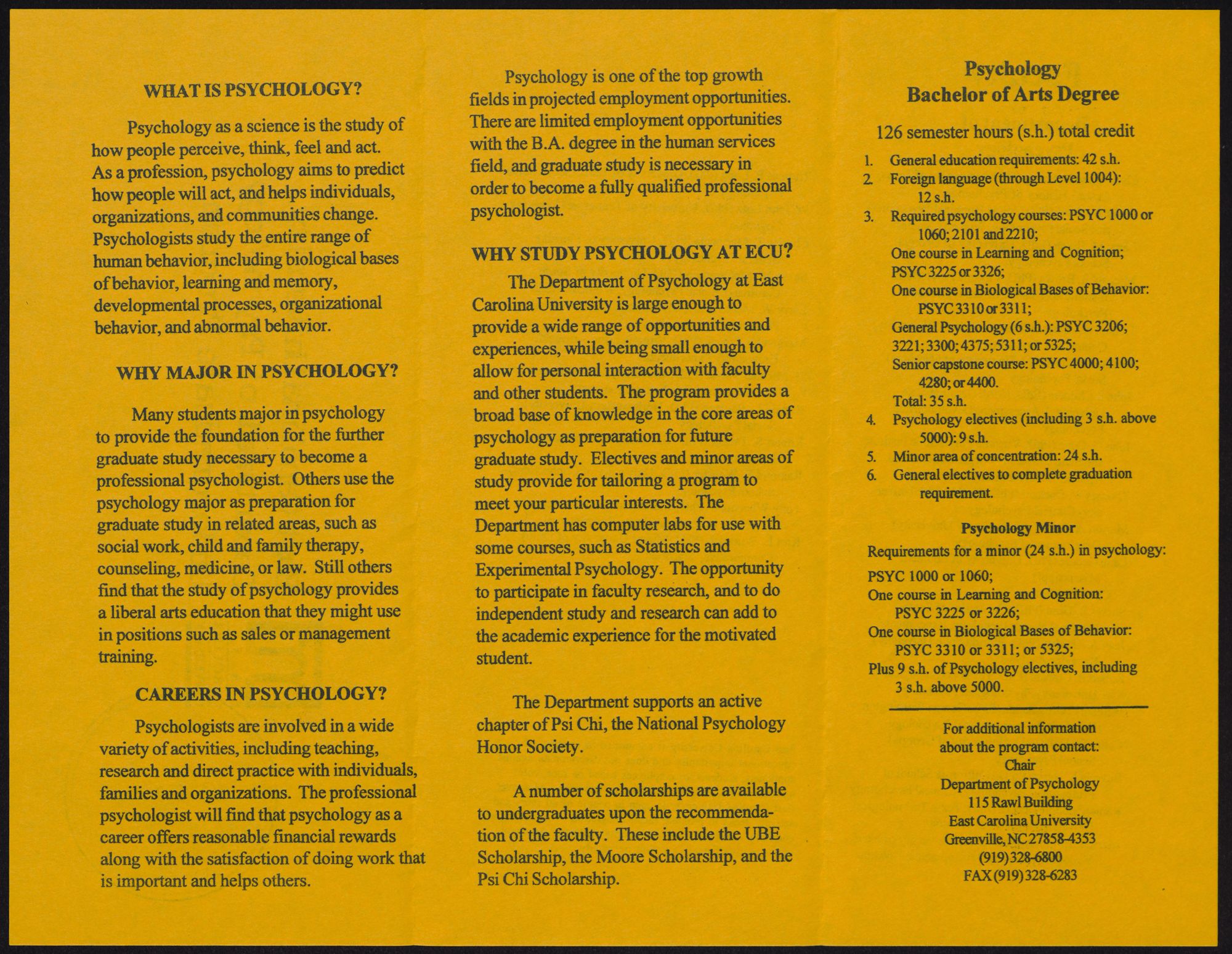 WHAT IS PSYCHOLOGY?

Psychology as a science is the study of how people perceive, think, feel and act. As a profession, psychology aims to predict how people will act, and helps individuals, organizations, and communities change. Psychologists study the entire range of human behavior, including biological bases of behavior, learning and memory, developmental processes, organizational behavior, and abnormal behavior.

WHY MAJOR IN PSYCHOLOGY?

Many students major in psychology to provide the foundation for the further graduate study necessary to become a professional psychologist. Others use the psychology major as preparation for graduate study in related areas, such as social work, child and family therapy, counseling, medicine, or law. Still others find that the study of psychology provides a liberal arts education that they might use in positions such as sales or management training.

CAREERS IN PSYCHOLOGY?

Psychologists are involved in a wide variety of activities, including teaching, research and direct practice with individuals, families and organizations. The professional psychologist will find that psychology as a career offers reasonable financial rewards along with the satisfaction of doing work that is important and helps others.

Psychology is one of the top growth fields in projected employment opportunities. There are limited employment opportunities with the B.A. degree in the human services field, and graduate study is necessary in order to become a fully qualified professional psychologist.

WHY STUDY PSYCHOLOGY AT ECU?

The Department of Psychology at East Carolina University is large enough to provide a wide range of opportunities and experiences, while being small enough to allow for personal interaction with faculty and other students. The program provides a broad base of knowledge in the core areas of psychology as preparation for future graduate study. Electives and minor areas of study provide for tailoring a program to meet your particular interests. The Department has computer labs for use with some courses, such as Statistics and Experimental Psychology. The opportunity to participate in faculty research, and to do independent study and research can add to the academic experience for the motivated student.

The Department supports an active chapter of Psi Chi, the National Psychology Honor Society.

A number of scholarships are available to undergraduates upon the recommendation of the faculty. These include the UBE Scholarship, the Moore Scholarship, and the Psi Chi Scholarship.

Psychology
Bachelor of Arts Degree

126 semester hours (s.h.) total credit

1. General education requirements: 42 s.h.
2. Foreign language (through Level 1004): 12 s.h.
3. Required psychology courses: PSYC 1000 or 1060; 2101 and 2210;
One course in Learning and Cognition; PSYC 3225 or 3326;
One course in Biological Bases of Behavior: PSYC 3310 or 3311;
General Psychology (6 s.h.): PSYC 3206; 3221; 3300; 4375; 5311; or 5325;
Senior capstone course: PSYC 4000; 4100; 4280; or 4400.
Total: 35 s.h.
4. Psychology electives (including 3 s.h. above 5000): 9 s.h.
5. Minor area of concentration: 24 s.h.
6. General electives to complete graduation requirement.

Psychology Minor

Requirements for a minor (24 s.h.) in psychology:

PSYC 1000 or 1060;
One course in Learning and Cognition: PSYC 3225 or 3226;
One course in Biological Bases of Behavior: PSYC 3310 or 3311; or 5325;
Plus 9 s.h. of Psychology electives, including 3 s.h. above 5000.

For additional information about the program contact:
Chair
Department of Psychology
115 Rawl Building
East Carolina University
Greenville, NC 27858-4353
(919) 328-6800
FAX (919) 328-6283